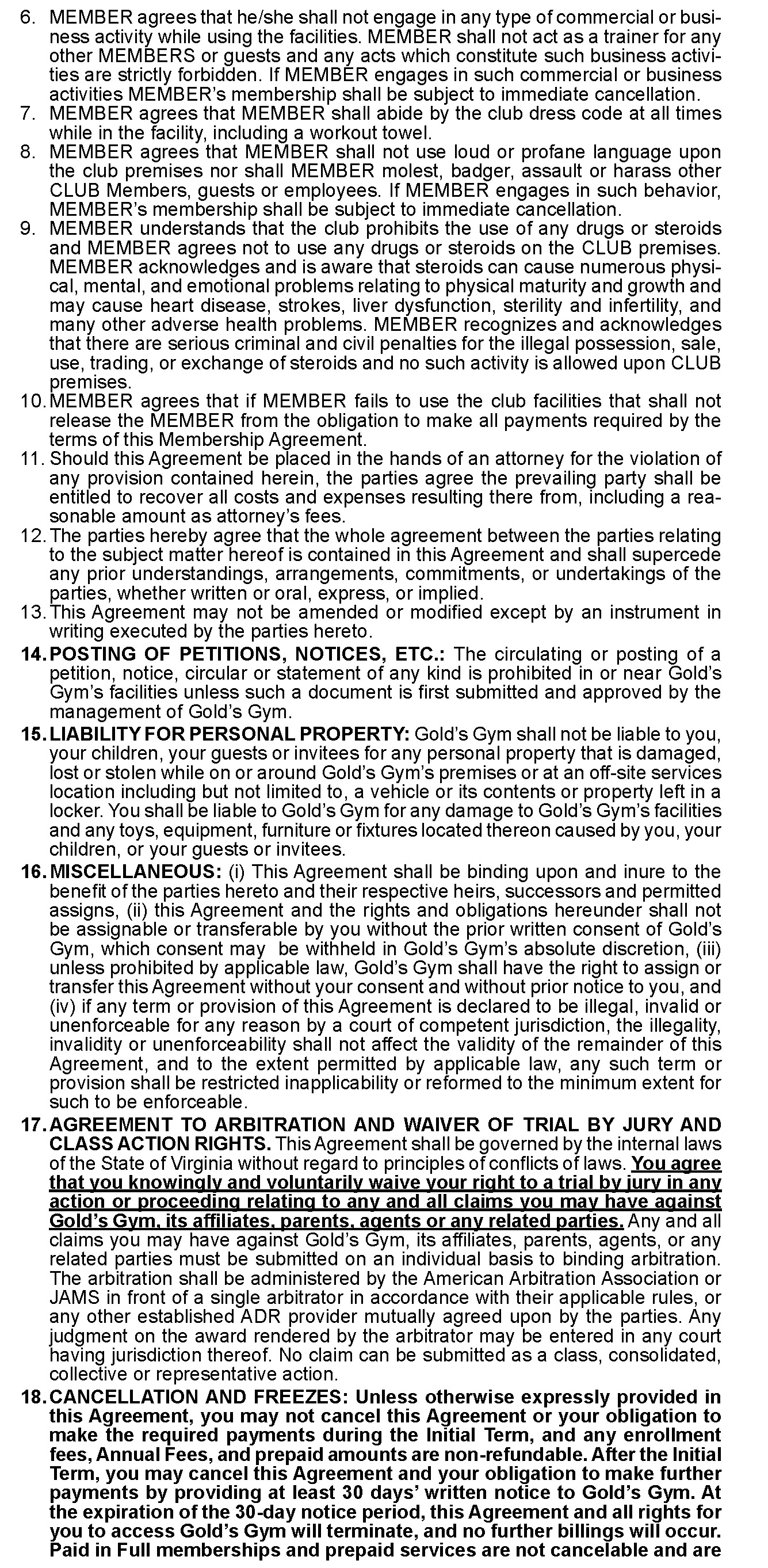 6. MEMBER agrees that he/she shall not engage in any type of commercial or business activity while using the facilities. MEMBER shall not act as a trainer for any other MEMBERS or guests and any acts which constitute such business activities are strictly forbidden. If MEMBER engages in such commercial or business activities MEMBER's membership shall be subject to immediate cancellation.
7. MEMBER agrees that MEMBER shall abide by the club dress code at all times while in the facility, including a workout towel.
8. MEMBER agrees that MEMBER shall not use loud or profane language upon the club premises nor shall MEMBER molest, badger, assault or harass other CLUB Members, guests or employees. If MEMBER engages in such behavior, MEMBER's membership shall be subject to immediate cancellation.
9. MEMBER understands that the club prohibits the use of any drugs or steroids and MEMBER agrees not to use any drugs or steroids on the CLUB premises. MEMBER acknowledges and is aware that steroids can cause numerous physical, mental, and emotional problems relating to physical maturity and growth and may cause heart disease, strokes, liver dysfunction, sterility and infertility, and many other adverse health problems. MEMBER recognizes and acknowledges that there are serious criminal and civil penalties for the illegal possession, sale, use, trading, or exchange of steroids and no such activity is allowed upon CLUB premises.
10. MEMBER agrees that if MEMBER fails to use the club facilities that shall not release the MEMBER from the obligation to make all payments required by the terms of this Membership Agreement.
11. Should this Agreement be placed in the hands of an attorney for the violation of any provision contained herein, the parties agree the prevailing party shall be entitled to recover all costs and expenses resulting there from, including a reasonable amount as attorney's fees.
12. The parties hereby agree that the whole agreement between the parties relating to the subject matter hereof is contained in this Agreement and shall supercede any prior understandings, arrangements, commitments, or undertakings of the parties, whether written or oral, express, or implied.
13. This Agreement may not be amended or modified except by an instrument in writing executed by the parties hereto.
14. POSTING OF PETITIONS, NOTICES, ETC.: The circulating or posting of a petition, notice, circular or statement of any kind is prohibited in or near Gold's Gym's facilities unless such a document is first submitted and approved by the management of Gold's Gym.
15. LIABILITY FOR PERSONAL PROPERTY: Gold's Gym shall not be liable to you, your children, your guests or invitees for any personal property that is damaged, lost or stolen while on or around Gold's Gym's premises or at an off-site services location including but not limited to, a vehicle or its contents or property left in a locker. You shall be liable to Gold's Gym for any damage to Gold's Gym's facilities and any toys, equipment, furniture or fixtures located thereon caused by you, your children, or your guests or invitees.
16. MISCELLANEOUS: (i) This Agreement shall be binding upon and inure to the benefit of the parties hereto and their respective heirs, successors and permitted assigns, (ii) this Agreement and the rights and obligations hereunder shall not be assignable or transferable by you without the prior written consent of Gold's Gym, which consent may be withheld in Gold's Gym's absolute discretion, (iii) unless prohibited by applicable law, Gold's Gym shall have the right to assign or transfer this Agreement without your consent and without prior notice to you, and (iv) if any term or provision of this Agreement is declared to be illegal, invalid or unenforceable for any reason by a court of competent jurisdiction, the illegality, invalidity or unenforceability shall not affect the validity of the remainder of this Agreement, and to the extent permitted by applicable law, any such term or provision shall be restricted inapplicability or reformed to the minimum extent for such to be enforceable.
17. AGREEMENT TO ARBITRATION AND WAIVER OF TRIAL BY JURY AND CLASS ACTION RIGHTS. This Agreement shall be governed by the internal laws of the State of Virginia without regard to principles of conflicts of laws. You agree that you knowingly and voluntarily waive your right to a trial by jury in any action or proceeding relating to any and all claims you may have against Gold's Gym, its affiliates, parents, agents or any related parties. Any and all claims you may have against Gold's Gym, its affiliates, parents, agents, or any related parties must be submitted on an individual basis to binding arbitration. The arbitration shall be administered by the American Arbitration Association or JAMS in front of a single arbitrator in accordance with their applicable rules, or any other established ADR provider mutually agreed upon by the parties. Any judgment on the award rendered by the arbitrator may be entered in any court having jurisdiction thereof. No claim can be submitted as a class, consolidated, collective or representative action.
18. CANCELLATION AND FREEZES: Unless otherwise expressly provided in this Agreement, you may not cancel this Agreement or your obligation to make the required payments during the Initial Term, and any enrollment fees, Annual Fees, and prepaid amounts are non-refundable. After the Initial Term, you may cancel this Agreement and your obligation to make further payments by providing at least 30 days' written notice to Gold's Gym. At the expiration of the 30-day notice period, this Agreement and all rights for you to access Gold's Gym will terminate, and no further billings will occur. Paid in Full memberships and prepaid services are not cancelable and are